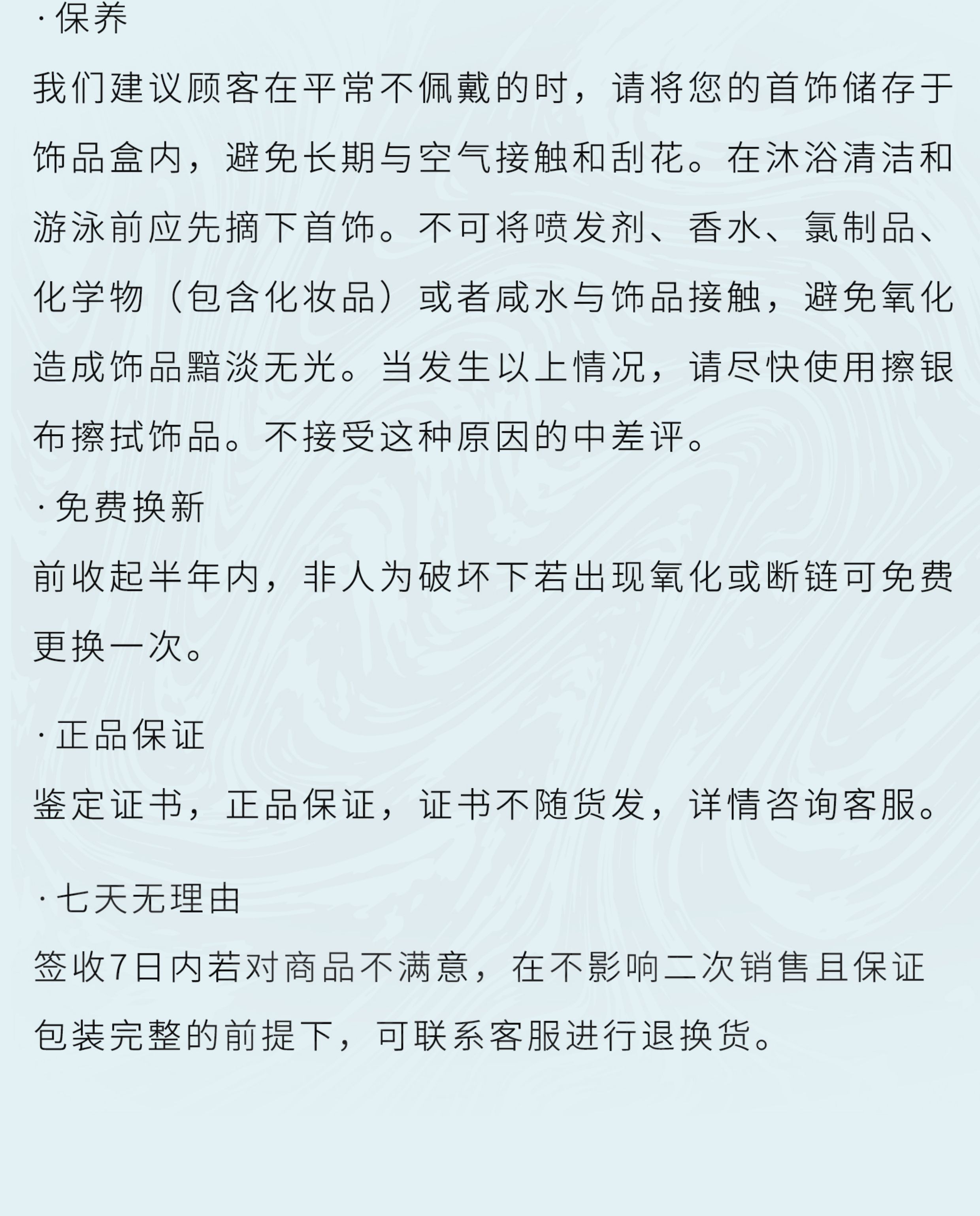 ·保养

我们建议顾客在平常不佩戴的时，请将您的首饰储存于饰品盒内，避免长期与空气接触和刮花。在沐浴清洁和游泳前应先摘下首饰。不可将喷发剂、香水、氯制品、化学物（包含化妆品）或者咸水与饰品接触，避免氧化造成饰品黯淡无光。当发生以上情况，请尽快使用擦银布擦拭饰品。不接受这种原因的中差评。

·免费换新

前收起半年内，非人为破坏下若出现氧化或断链可免费更换一次。

·正品保证

鉴定证书，正品保证，证书不随货发，详情咨询客服。

·七天无理由

签收7日内若对商品不满意，在不影响二次销售且保证包装完整的前提下，可联系客服进行退换货。